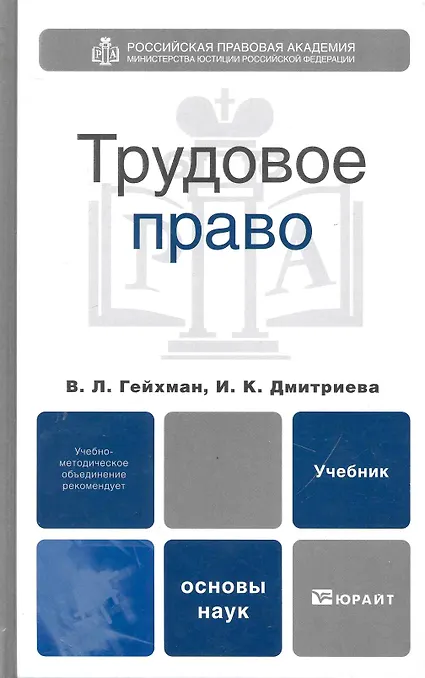 РОССИЙСКАЯ ПРАВОВАЯ АКАДЕМИЯ
МИНИСТЕРСТВА ЮСТИЦИИ РОССИЙСКОЙ ФЕДЕРАЦИИ

Трудовое
право

В. Л. Гейхман, И. К. Дмитриева

Учебно-методическое объединение рекомендует

Учебник

основы
наук

ЮРАЙТ